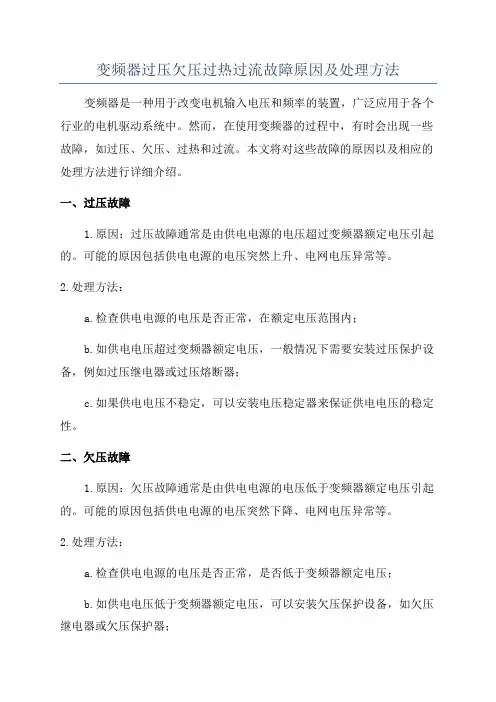 变频器过压欠压过热过流故障原因及处理方法

变频器是一种用于改变电机输入电压和频率的装置，广泛应用于各个行业的电机驱动系统中。然而，在使用变频器的过程中，有时会出现一些故障，如过压、欠压、过热和过流。本文将对这些故障的原因以及相应的处理方法进行详细介绍。

一、过压故障

1.原因：过压故障通常是由供电电源的电压超过变频器额定电压引起的。可能的原因包括供电电源的电压突然上升、电网电压异常等。

2.处理方法：

a.检查供电电源的电压是否正常，在额定电压范围内；

b.如供电电压超过变频器额定电压，一般情况下需要安装过压保护设备，例如过压继电器或过压熔断器；

c.如果供电电压不稳定，可以安装电压稳定器来保证供电电压的稳定性。

二、欠压故障

1.原因：欠压故障通常是由供电电源的电压低于变频器额定电压引起的。可能的原因包括供电电源的电压突然下降、电网电压异常等。

2.处理方法：

a.检查供电电源的电压是否正常，是否低于变频器额定电压；

b.如供电电压低于变频器额定电压，可以安装欠压保护设备，如欠压继电器或欠压保护器；